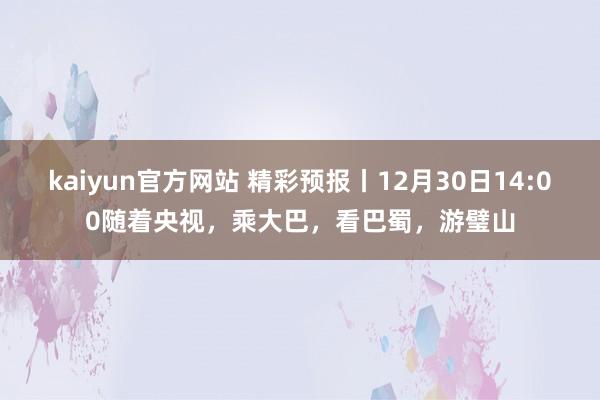 kaiyun官方网站 精彩预报丨12月30日14:00随着央视，乘大巴，看巴蜀，游璧山